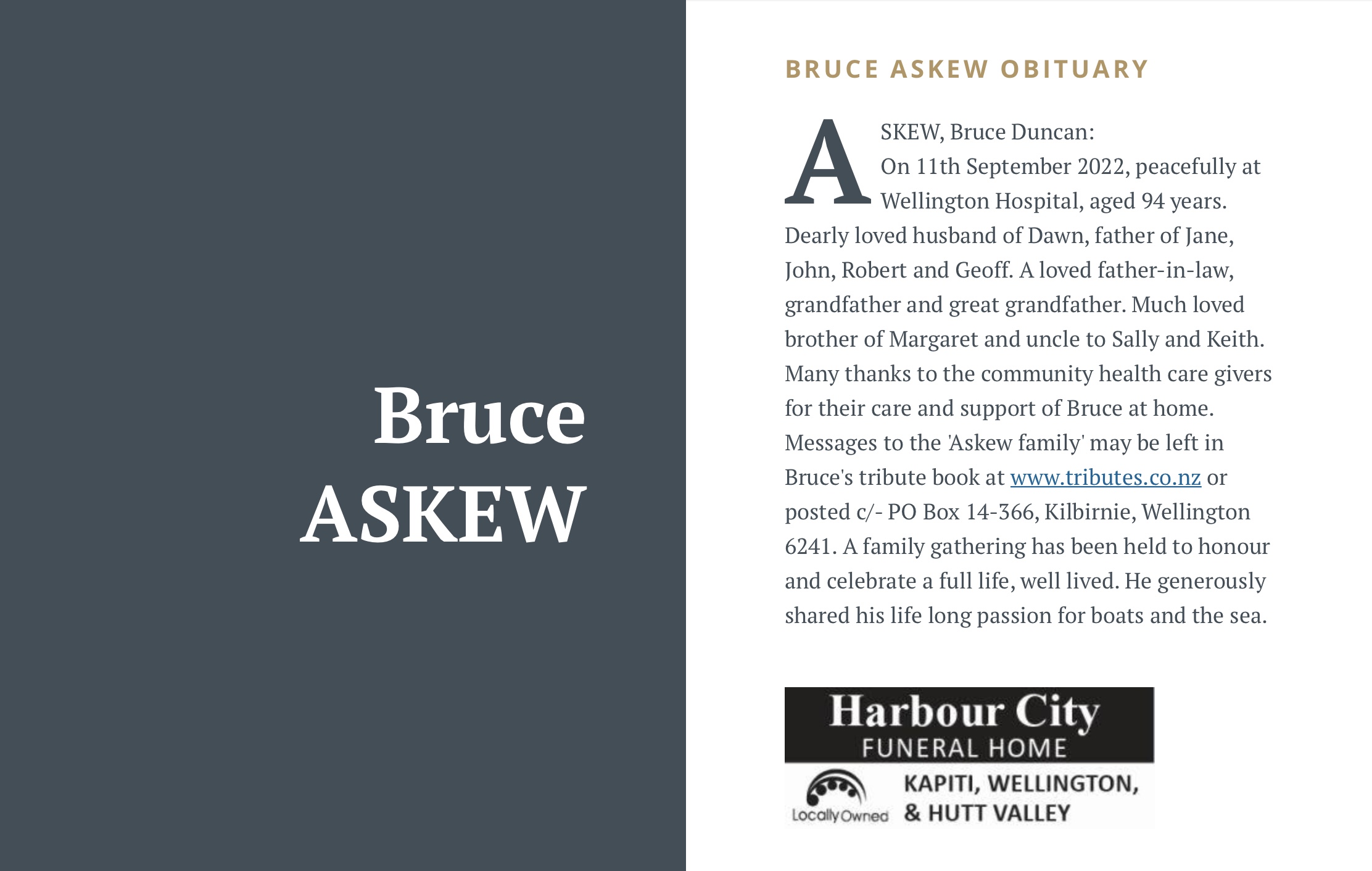 Bruce
ASKEW

BRUCE ASKEW OBITUARY

ASKEW, Bruce Duncan:
On 11th September 2022, peacefully at Wellington Hospital, aged 94 years. Dearly loved husband of Dawn, father of Jane, John, Robert and Geoff. A loved father-in-law, grandfather and great grandfather. Much loved brother of Margaret and uncle to Sally and Keith. Many thanks to the community health care givers for their care and support of Bruce at home. Messages to the 'Askew family' may be left in Bruce's tribute book at www.tributes.co.nz or posted c/- PO Box 14-366, Kilbirnie, Wellington 6241. A family gathering has been held to honour and celebrate a full life, well lived. He generously shared his life long passion for boats and the sea.

Harbour City
FUNERAL HOME
Locally Owned
KAPITI, WELLINGTON,
& HUTT VALLEY